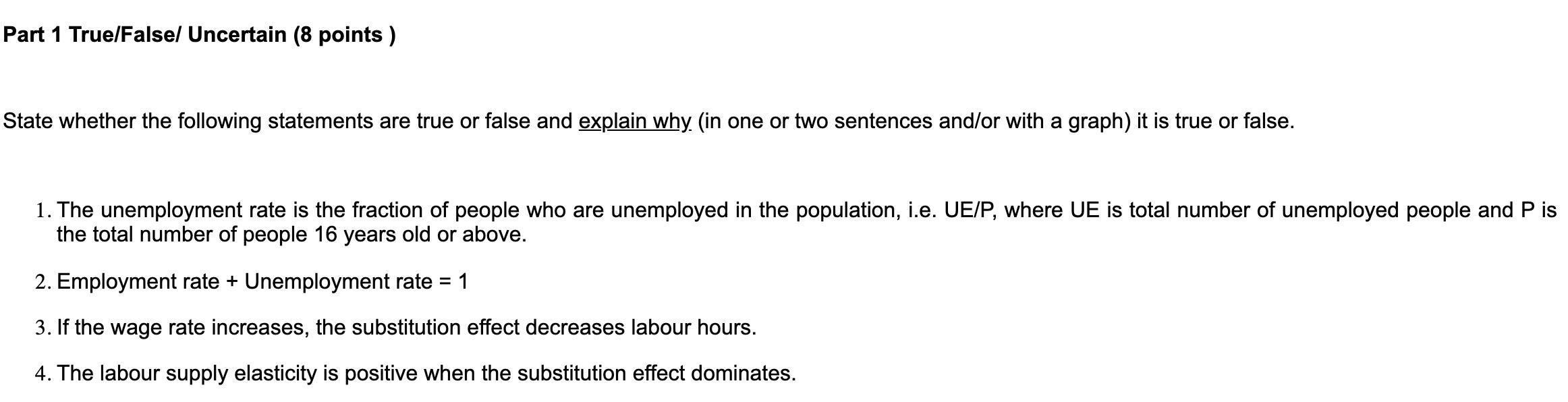 Part 1 True/False/ Uncertain (8 points )

State whether the following statements are true or false and explain why (in one or two sentences and/or with a graph) it is true or false.

1. The unemployment rate is the fraction of people who are unemployed in the population, i.e. UE/P, where UE is total number of unemployed people and P is the total number of people 16 years old or above.

2. Employment rate + Unemployment rate = 1

3. If the wage rate increases, the substitution effect decreases labour hours.

4. The labour supply elasticity is positive when the substitution effect dominates.